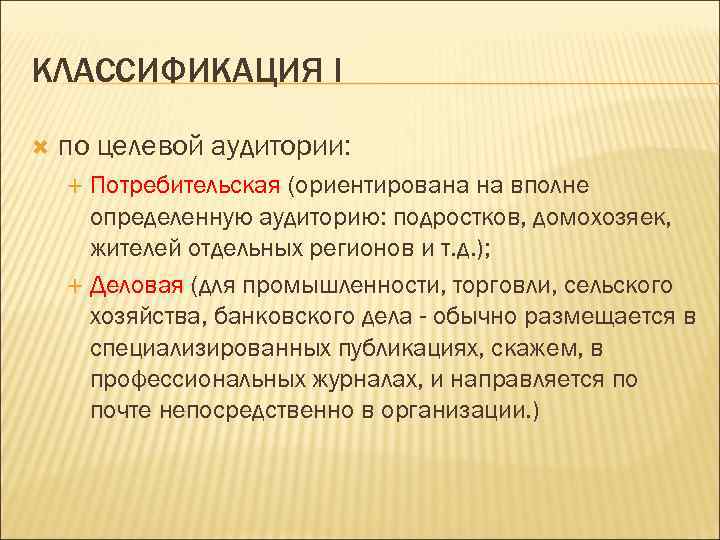 КЛАССИФИКАЦИЯ I

по целевой аудитории:

Потребительская (ориентирована на вполне определенную аудиторию: подростков, домохозяек, жителей отдельных регионов и т.д.);

Деловая (для промышленности, торговли, сельского хозяйства, банковского дела - обычно размещается в специализированных публикациях, скажем, в профессиональных журналах, и направляется по почте непосредственно в организации.)